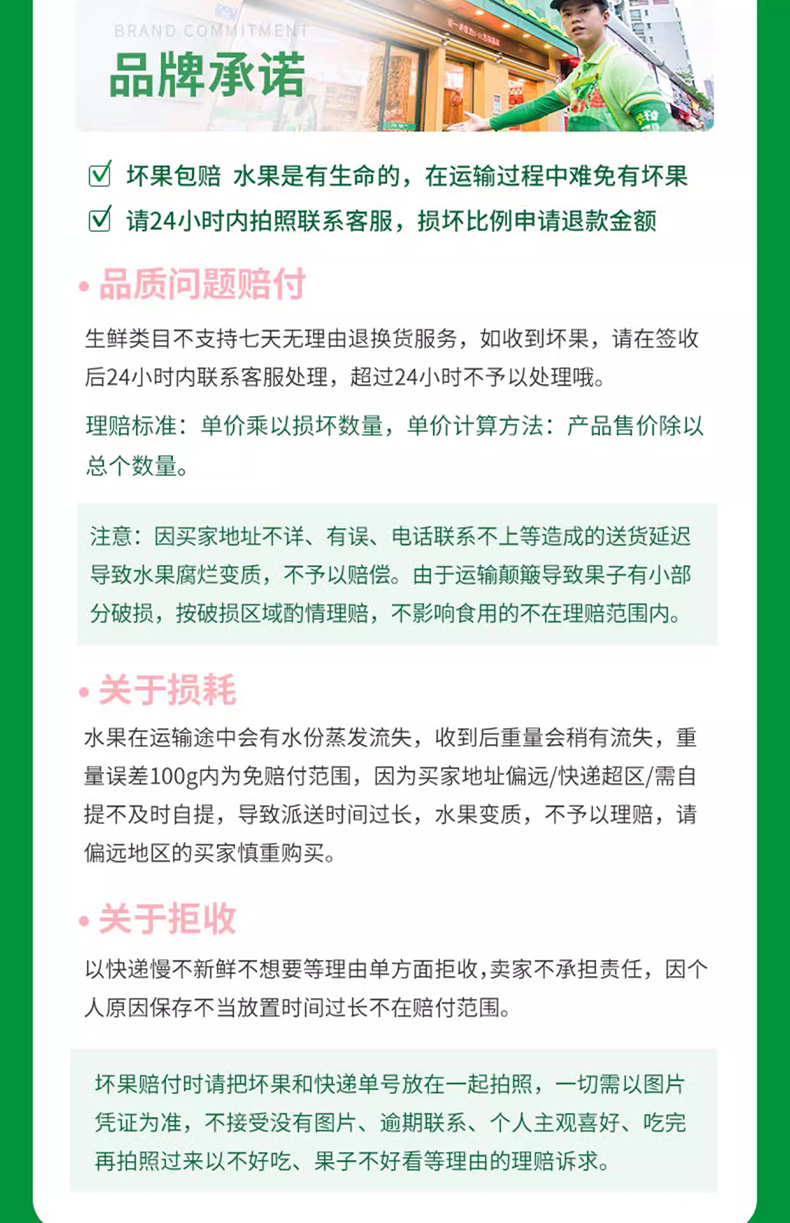 BRAND COMMITMENT
品牌承诺

☑ 坏果包赔 水果是有生命的，在运输过程中难免有坏果
☑ 请24小时内拍照联系客服，损坏比例申请退款金额

• 品质问题赔付

生鲜类目不支持七天无理由退换货服务，如收到坏果，请在签收后24小时内联系客服处理，超过24小时不予以处理哦。

理赔标准：单价乘以损坏数量，单价计算方法：产品售价除以总个数量。

注意：因买家地址不详、有误、电话联系不上等造成的送货延迟导致水果腐烂变质，不予以赔偿。由于运输颠簸导致果子有小部分破损，按破损区域酌情理赔，不影响食用的不在理赔范围内。

• 关于损耗

水果在运输途中会有水份蒸发流失，收到后重量会稍有流失，重量误差100g内为免赔付范围，因为买家地址偏远/快递超区/需自提不及时自提，导致派送时间过长，水果变质，不予以理赔，请偏远地区的买家慎重购买。

• 关于拒收

以快递慢不新鲜不想要等理由单方面拒收，卖家不承担责任，因个人原因保存不当放置时间过长不在赔付范围。

坏果赔付时请把坏果和快递单号放在一起拍照，一切需以图片凭证为准，不接受没有图片、逾期联系、个人主观喜好、吃完再拍照过来以不好吃、果子不好看等理由的理赔诉求。